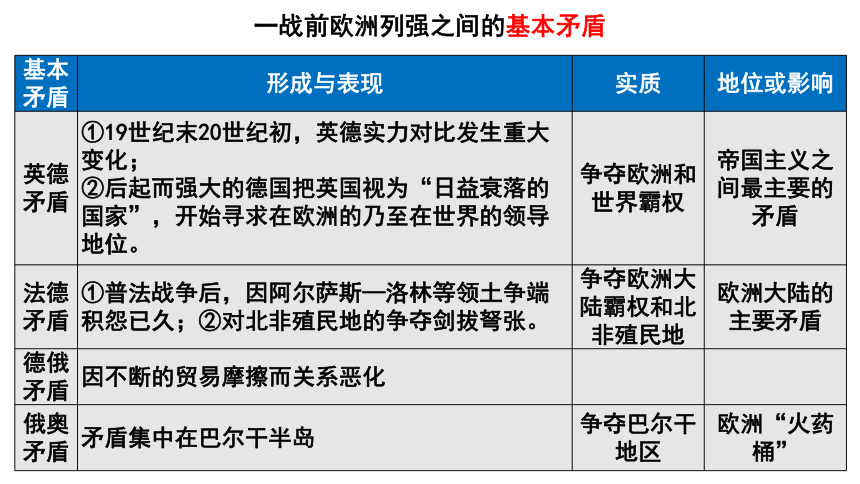 一战前欧洲列强之间的基本矛盾

| 基本矛盾 | 形成与表现 | 实质 | 地位或影响 |
|---|---|---|---|
| 英德矛盾 | ①19世纪末20世纪初，英德实力对比发生重大变化；②后起而强大的德国把英国视为“日益衰落的国家”，开始寻求在欧洲的乃至在世界的领导地位。 | 争夺欧洲和世界霸权 | 帝国主义之间最主要的矛盾 |
| 法德矛盾 | ①普法战争后，因阿尔萨斯—洛林等领土争端积怨已久；②对北非殖民地的争夺剑拔弩张。 | 争夺欧洲大陆霸权和北非殖民地 | 欧洲大陆的主要矛盾 |
| 德俄矛盾 | 因不断的贸易摩擦而关系恶化 | | |
| 俄奥矛盾 | 矛盾集中在巴尔干半岛 | 争夺巴尔干地区 | 欧洲“火药桶” |